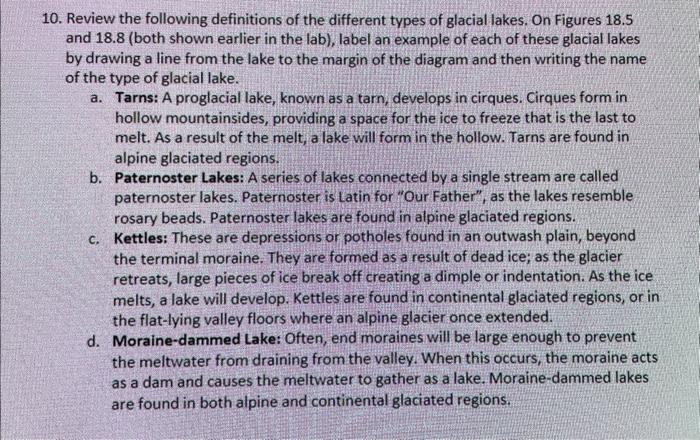 10. Review the following definitions of the different types of glacial lakes. On Figures 18.5 and 18.8 (both shown earlier in the lab), label an example of each of these glacial lakes by drawing a line from the lake to the margin of the diagram and then writing the name of the type of glacial lake.

a. Tarns: A proglacial lake, known as a tarn, develops in cirques. Cirques form in hollow mountainsides, providing a space for the ice to freeze that is the last to melt. As a result of the melt, a lake will form in the hollow. Tarns are found in alpine glaciated regions.

b. Paternoster Lakes: A series of lakes connected by a single stream are called paternoster lakes. Paternoster is Latin for "Our Father", as the lakes resemble rosary beads. Paternoster lakes are found in alpine glaciated regions.

c. Kettles: These are depressions or potholes found in an outwash plain, beyond the terminal moraine. They are formed as a result of dead ice; as the glacier retreats, large pieces of ice break off creating a dimple or indentation. As the ice melts, a lake will develop. Kettles are found in continental glaciated regions, or in the flat-lying valley floors where an alpine glacier once extended.

d. Moraine-dammed Lake: Often, end moraines will be large enough to prevent the meltwater from draining from the valley. When this occurs, the moraine acts as a dam and causes the meltwater to gather as a lake. Moraine-dammed lakes are found in both alpine and continental glaciated regions.